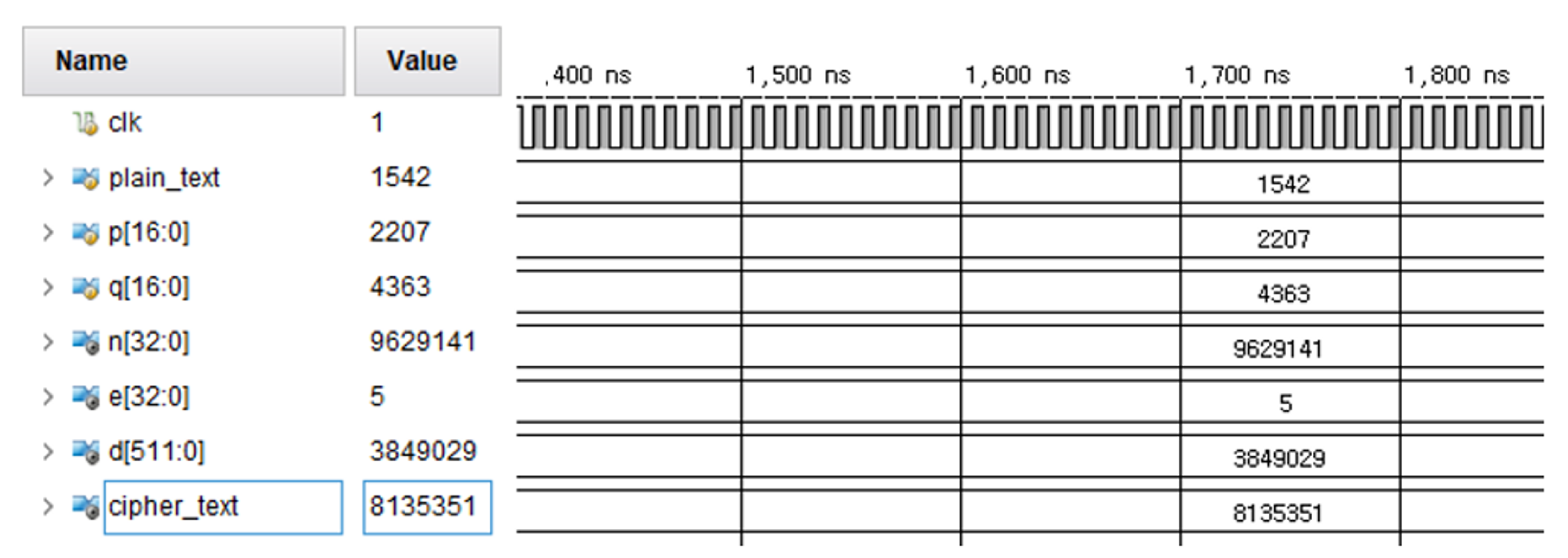 | Name | Value |
|---|---|
| clk | 1 |
| plain_text | 1542 |
| p[16:0] | 2207 |
| q[16:0] | 4363 |
| n[32:0] | 9629141 |
| e[32:0] | 5 |
| d[511:0] | 3849029 |
| cipher_text | 8135351 |

,400 ns 1,500 ns 1,600 ns 1,700 ns 1,800 ns

1542
2207
4363
9629141
5
3849029
8135351